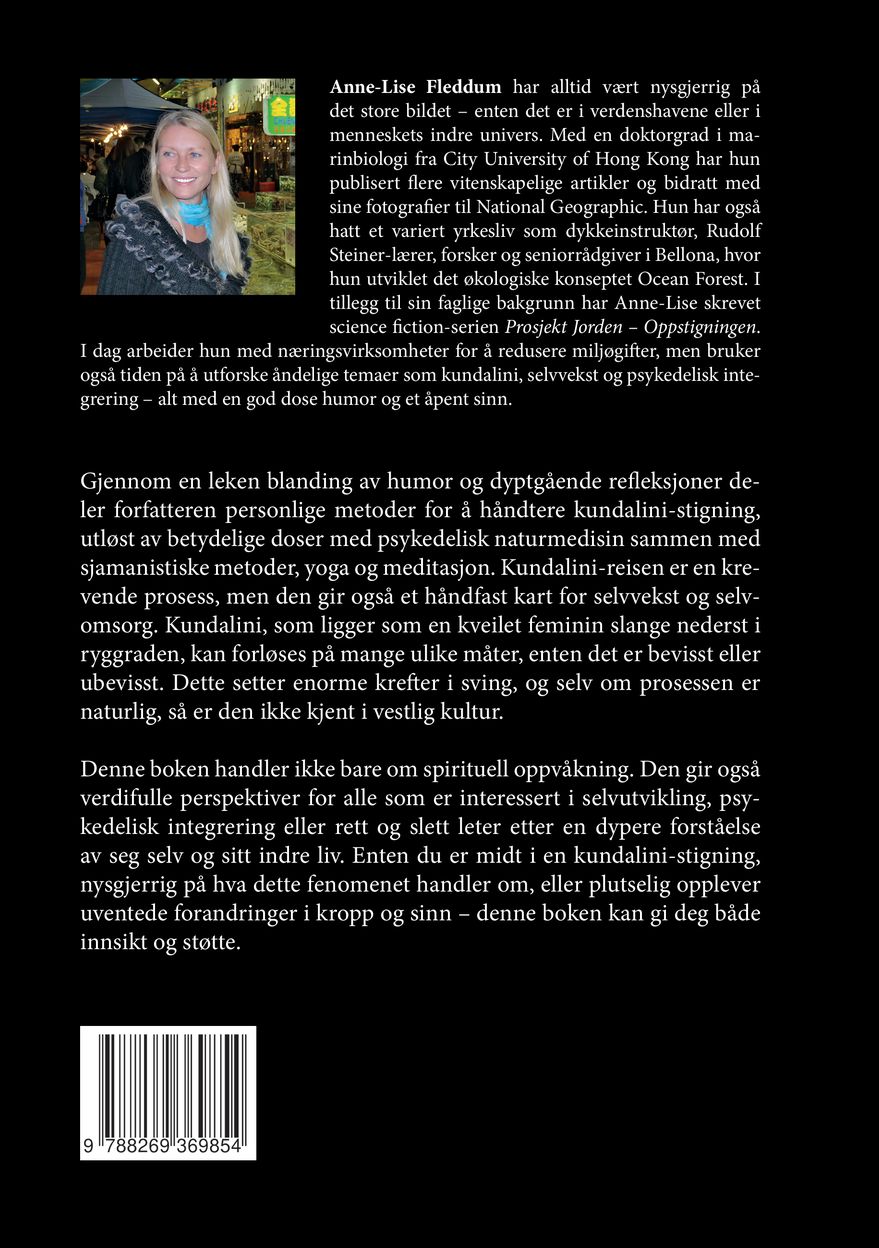 Anne-Lise Fleddum har alltid vært nysgjerrig på det store bildet – enten det er i verdenshavene eller i menneskets indre univers. Med en doktorgrad i marinbiologi fra City University of Hong Kong har hun publisert flere vitenskapelige artikler og bidratt med sine fotografier til National Geographic. Hun har også hatt et variert yrkesliv som dykkeinstruktør, Rudolf Steiner-lærer, forsker og seniorrådgiver i Bellona, hvor hun utviklet det økologiske konseptet Ocean Forest. I tillegg til sin faglige bakgrunn har Anne-Lise skrevet science fiction-serien Prosjekt Jorden – Oppstigningen. I dag arbeider hun med næringsvirksomheter for å redusere miljøgifter, men bruker også tiden på å utforske åndelige temaer som kundalini, selvvekst og psykedelisk integrering – alt med en god dose humor og et åpent sinn.

Gjennom en leken blanding av humor og dyptgående refleksjoner deler forfatteren personlige metoder for å håndtere kundalini-stigning, utløst av betydelige doser med psykedelisk naturmedisin sammen med sjamanistiske metoder, yoga og meditasjon. Kundalini-reisen er en krevende prosess, men den gir også et håndfast kart for selvvekst og selvomsorg. Kundalini, som ligger som en kveilet feminin slange nederst i ryggraden, kan forløses på mange ulike måter, enten det er bevisst eller ubevisst. Dette setter enorme krefter i sving, og selv om prosessen er naturlig, så er den ikke kjent i vestlig kultur.

Denne boken handler ikke bare om spirituell oppvåkning. Den gir også verdifulle perspektiver for alle som er interessert i selvutvikling, psykedelisk integrering eller rett og slett leter etter en dypere forståelse av seg selv og sitt indre liv. Enten du er midt i en kundalini-stigning, nysgjerrig på hva dette fenomenet handler om, eller plutselig opplever uventede forandringer i kropp og sinn – denne boken kan gi deg både innsikt og støtte.

9 788269 369854